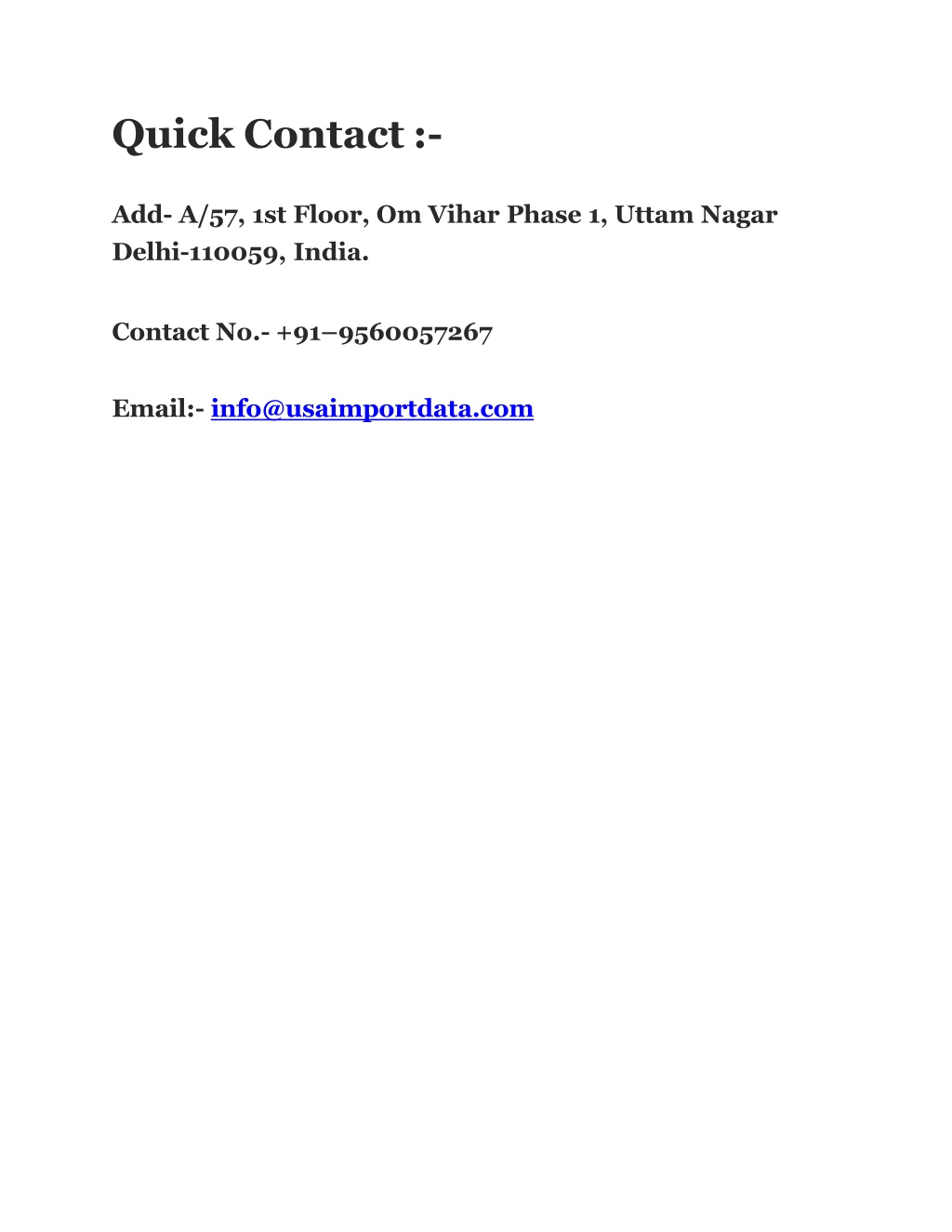 Quick Contact :-

Add- A/57, 1st Floor, Om Vihar Phase 1, Uttam Nagar Delhi-110059, India.

Contact No.- +91–9560057267

Email:- info@usaimportdata.com